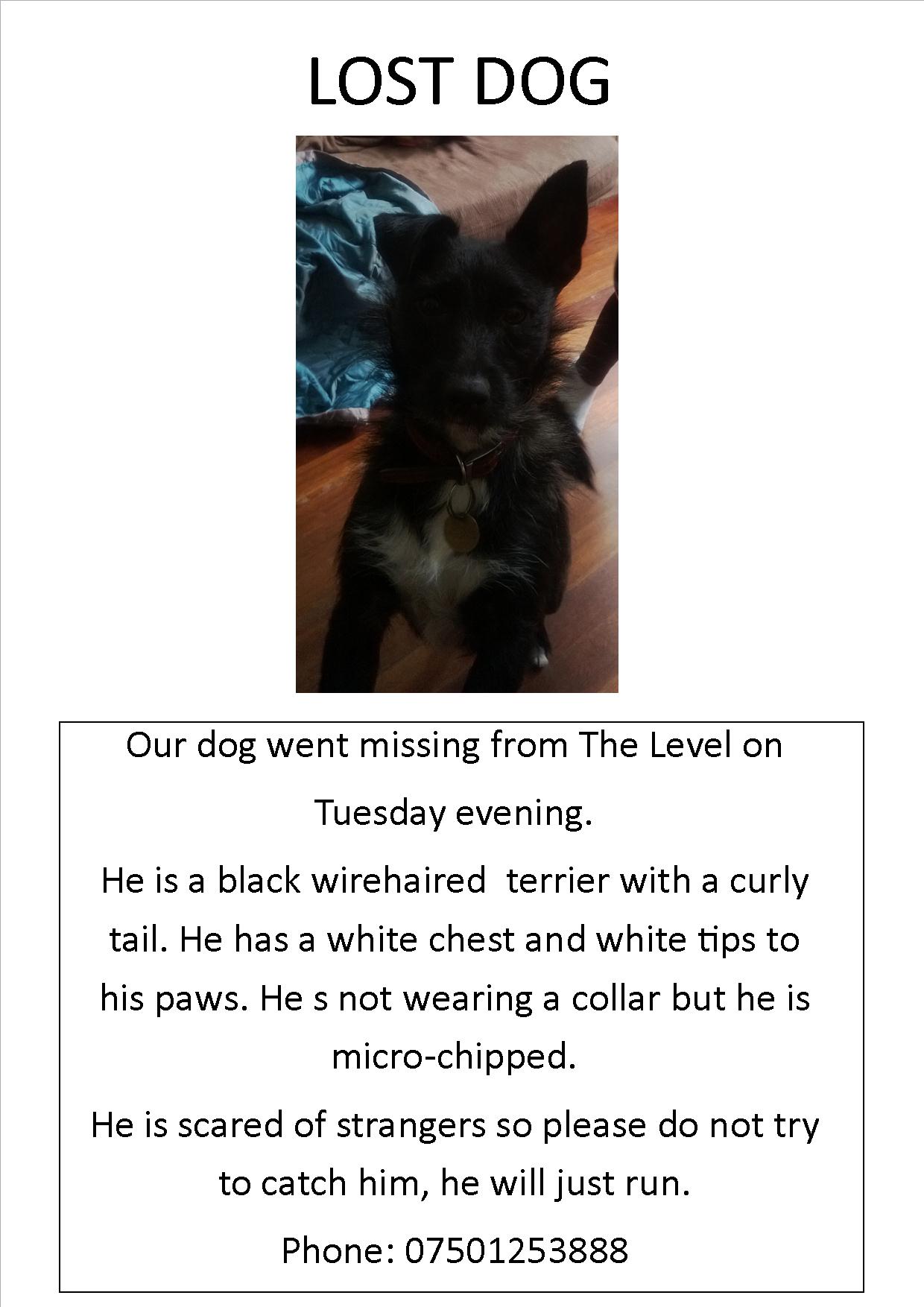 LOST DOG

Our dog went missing from The Level on Tuesday evening.

He is a black wirehaired terrier with a curly tail. He has a white chest and white tips to his paws. He s not wearing a collar but he is micro-chipped.

He is scared of strangers so please do not try to catch him, he will just run.

Phone: 07501253888